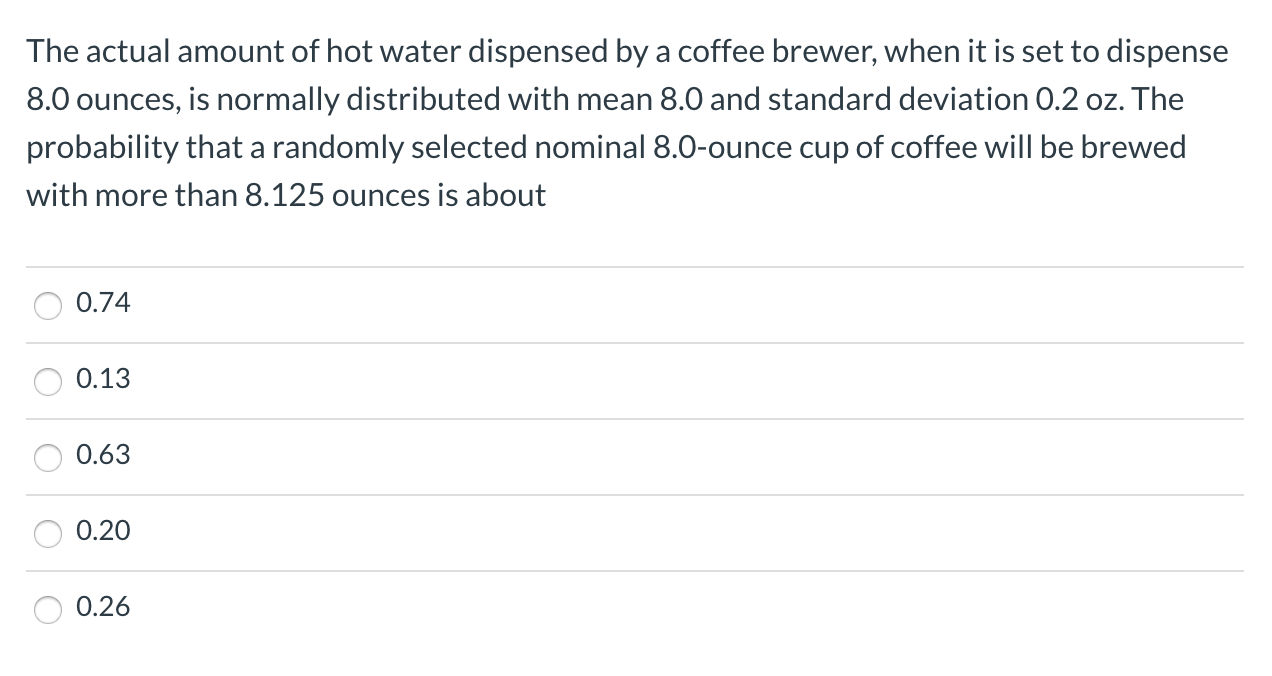 The actual amount of hot water dispensed by a coffee brewer, when it is set to dispense 8.0 ounces, is normally distributed with mean 8.0 and standard deviation 0.2 oz. The probability that a randomly selected nominal 8.0-ounce cup of coffee will be brewed with more than 8.125 ounces is about

0.74

0.13

0.63

0.20

0.26